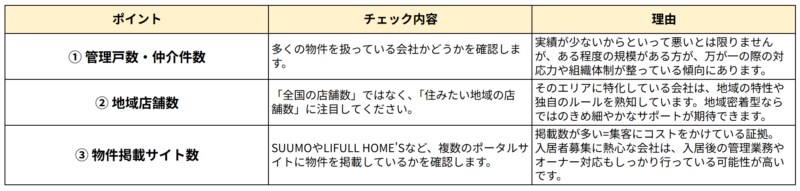 | ポイント | チェック内容 | 理由 |
|---|---|---|
| ① 管理戸数・仲介件数 | 多くの物件を扱っている会社かどうかを確認します。 | 実績が少ないからといって悪いとは限りませんが、ある程度の規模がある方が、万が一の際の対応力や組織体制が整っている傾向にあります。 |
| ② 地域店舗数 | 「全国の店舗数」ではなく、「住みたい地域の店舗数」に注目してください。 | そのエリアに特化している会社は、地域の特性や独自のルールを熟知しています。地域密着型ならではのきめ細やかなサポートが期待できます。 |
| ③ 物件掲載サイト数 | SUUMOやLIFULL HOME'Sなど、複数のポータルサイトに物件を掲載しているかを確認します。 | 掲載数が多い=集客にコストをかけている証拠。入居者募集に熱心な会社は、入居後の管理業務やオーナー対応もしっかり行っている可能性が高いです。 |